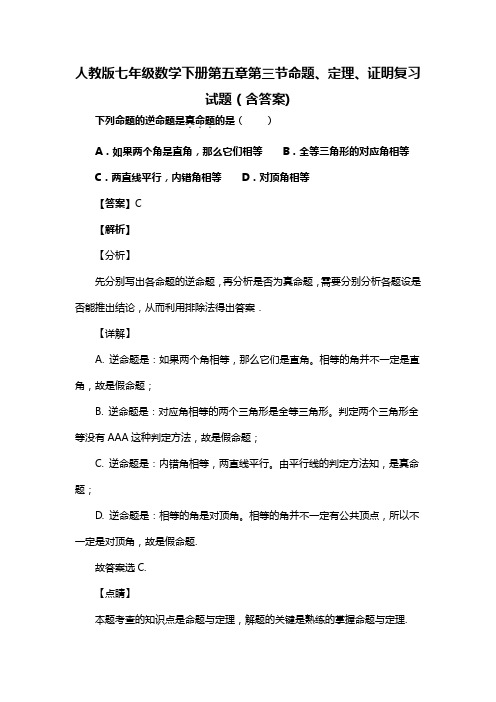 人教版七年级数学下册第五章第三节命题、定理、证明复习试题（含答案）

下列命题的逆命题是真命题的是（　　）

A．如果两个角是直角，那么它们相等　　B．全等三角形的对应角相等

C．两直线平行，内错角相等　　D．对顶角相等

【答案】C

【解析】

【分析】

先分别写出各命题的逆命题，再分析是否为真命题，需要分别分析各题设是否能推出结论，从而利用排除法得出答案．

【详解】

A. 逆命题是：如果两个角相等，那么它们是直角。相等的角并不一定是直角，故是假命题；

B. 逆命题是：对应角相等的两个三角形是全等三角形。判定两个三角形全等没有 AAA 这种判定方法，故是假命题；

C. 逆命题是：内错角相等，两直线平行。由平行线的判定方法知，是真命题；

D. 逆命题是：相等的角是对顶角。相等的角并不一定有公共顶点，所以不一定是对顶角，故是假命题.

故答案选 C.

【点睛】

本题考查的知识点是命题与定理，解题的关键是熟练的掌握命题与定理.